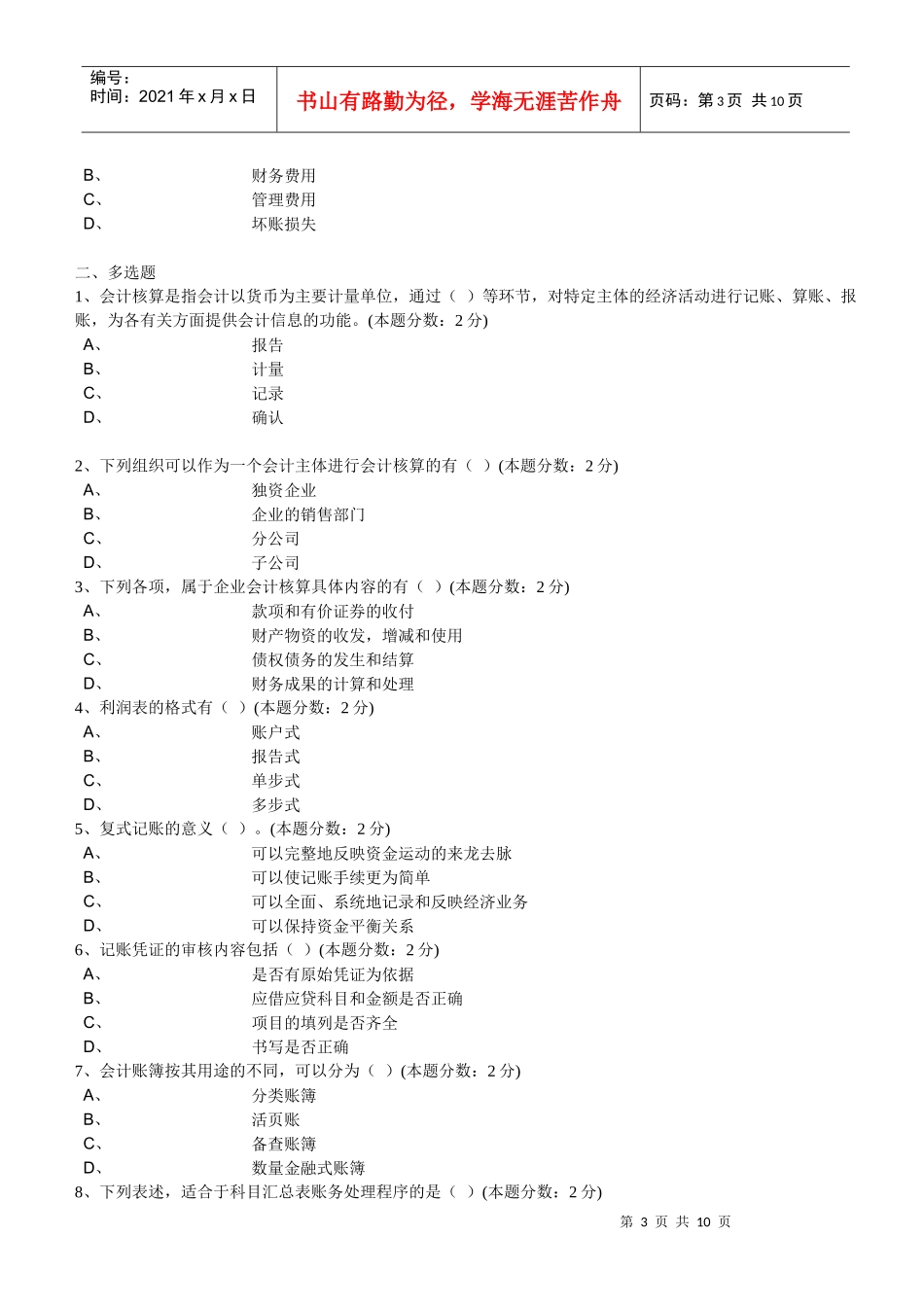 编号：
时间：2021年x月x日

书山有路勤为径，学海无涯苦作舟

页码：第3页 共10页

B、 财务费用
C、 管理费用
D、 坏账损失

二、多选题
1、会计核算是指会计以货币为主要计量单位，通过（ ）等环节，对特定主体的经济活动进行记账、算账、报账，为各有关方面提供会计信息的功能。(本题分数：2分)
A、 报告
B、 计量
C、 记录
D、 确认

2、下列组织可以作为一个会计主体进行会计核算的有（ ）(本题分数：2分)
A、 独资企业
B、 企业的销售部门
C、 分公司
D、 子公司
3、下列各项，属于企业会计核算具体内容的有（ ）(本题分数：2分)
A、 款项和有价证券的收付
B、 财产物资的收发，增减和使用
C、 债权债务的发生和结算
D、 财务成果的计算和处理
4、利润表的格式有（ ）(本题分数：2分)
A、 账户式
B、 报告式
C、 单步式
D、 多步式
5、复式记账的意义（ ）。(本题分数：2分)
A、 可以完整地反映资金运动的来龙去脉
B、 可以使记账手续更为简单
C、 可以全面、系统地记录和反映经济业务
D、 可以保持资金平衡关系
6、记账凭证的审核内容包括（ ）(本题分数：2分)
A、 是否有原始凭证为依据
B、 应借应贷科目和金额是否正确
C、 项目的填列是否齐全
D、 书写是否正确
7、会计账簿按其用途的不同，可以分为（ ）(本题分数：2分)
A、 分类账簿
B、 活页账
C、 备查账簿
D、 数量金融式账簿
8、下列表述，适合于科目汇总表账务处理程序的是（ ）(本题分数：2分)

第3页 共10页